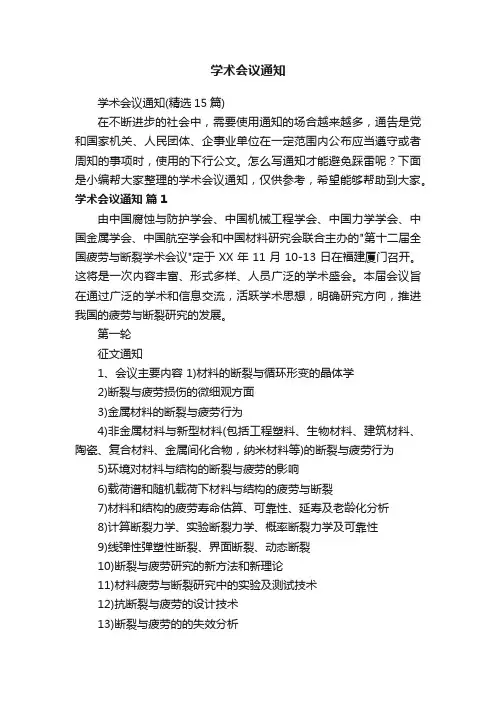 学术会议通知

学术会议通知(精选 15 篇)

在不断进步的社会中，需要使用通知的场合越来越多，通告是党和国家机关、人民团体、企事业单位在一定范围内公布应当遵守或者周知的事项时，使用的下行公文。怎么写通知才能避免踩雷呢？下面是小编帮大家整理的学术会议通知，仅供参考，希望能够帮助到大家。

学术会议通知 篇 1

由中国腐蚀与防护学会、中国机械工程学会、中国力学学会、中国金属学会、中国航空学会和中国材料研究会联合主办的"第十二届全国疲劳与断裂学术会议"定于 XX 年 11 月 10-13 日在福建厦门召开。这将是一次内容丰富、形式多样、人员广泛的学术盛会。本届会议旨在通过广泛的学术和信息交流，活跃学术思想，明确研究方向，推进我国的疲劳与断裂研究的发展。

第一轮

征文通知

1、会议主要内容 1)材料的断裂与循环形变的晶体学

2)断裂与疲劳损伤的微细观方面

3)金属材料的断裂与疲劳行为

4)非金属材料与新型材料(包括工程塑料、生物材料、建筑材料、陶瓷、复合材料、金属间化合物，纳米材料等)的断裂与疲劳行为

5)环境对材料与结构的断裂与疲劳的影响

6)载荷谱和随机载荷下材料与结构的疲劳与断裂

7)材料和结构的疲劳寿命估算、可靠性、延寿及老龄化分析

8)计算断裂力学、实验断裂力学、概率断裂力学及可靠性

9)线弹性弹塑性断裂、界面断裂、动态断裂

10)断裂与疲劳研究的新方法和新理论

11)材料疲劳与断裂研究中的实验及测试技术

12)抗断裂与疲劳的设计技术

13)断裂与疲劳的的失效分析